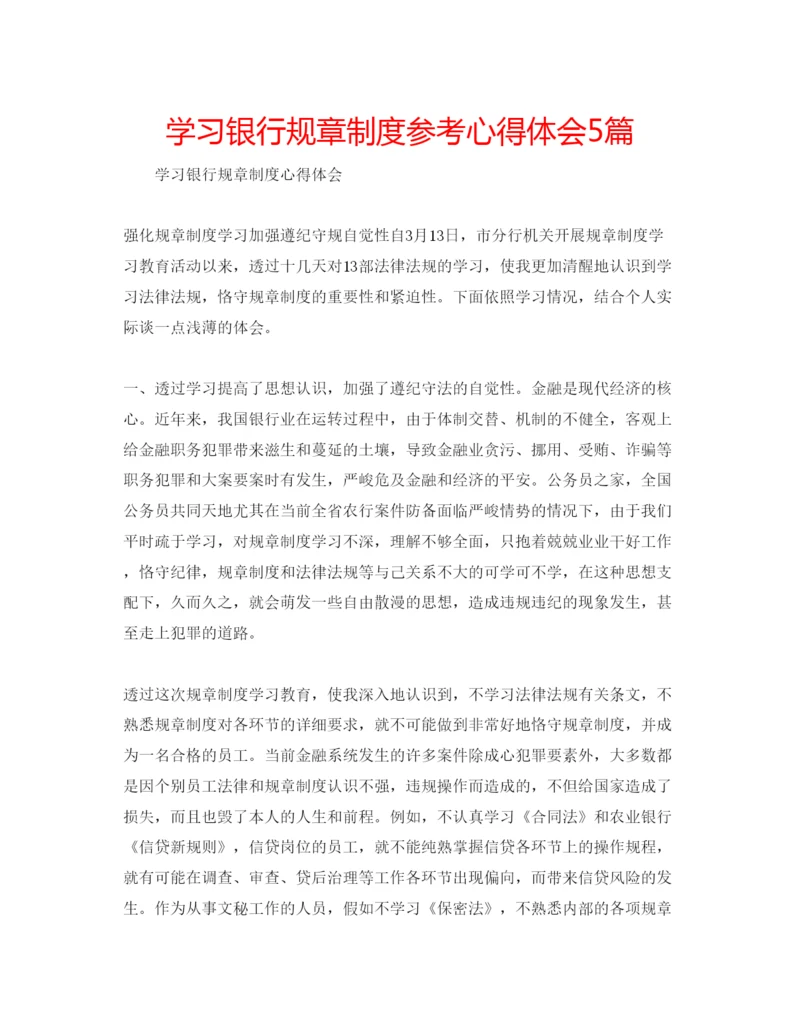 学习银行规章制度参考心得体会5篇

学习银行规章制度心得体会

强化规章制度学习加强遵纪守规自觉性自3月13日，市分行机关开展规章制度学习教育活动以来，透过十几天对13部法律法规的学习，使我更加清醒地认识到学习法律法规，恪守规章制度的重要性和紧迫性。下面依照学习情况，结合个人实际谈一点浅薄的体会。

一、透过学习提高了思想认识，加强了遵纪守法的自觉性。金融是现代经济的核心。近年来，我国银行业在运转过程中，由于体制交替、机制的不健全，客观上给金融职务犯罪带来滋生和蔓延的土壤，导致金融业贪污、挪用、受贿、诈骗等职务犯罪和大案要案时有发生，严峻危及金融和经济的平安。公务员之家，全国公务员共同天地尤其在当前全省农行案件防备面临严峻情势的情况下，由于我们平时疏于学习，对规章制度学习不深，理解不够全面，只抱着兢兢业业干好工作，恪守纪律，规章制度和法律法规等与己关系不大的可学可不学，在这种思想支配下，久而久之，就会萌发一些自由散漫的思想，造成违规违纪的现象发生，甚至走上犯罪的道路。

透过这次规章制度学习教育，使我深入地认识到，不学习法律法规有关条文，不熟悉规章制度对各环节的详细要求，就不可能做到非常好地恪守规章制度，并成为一名合格的员工。当前金融系统发生的许多案件除成心犯罪要素外，大多数都是因个别员工法律和规章制度认识不强，违规操作而造成的，不但给国家造成了损失，而且也毁了本人的人生和前程。例如，不认真学习《合同法》和农业银行《信贷新规则》，信贷岗位的员工，就不能纯熟掌握信贷各环节上的操作规程，就有可能在调查、审查、贷后治理等工作各环节出现偏向，而带来信贷风险的发生。作为从事文秘工作的人员，假如不学习《保密法》，不熟悉内部的各项规章